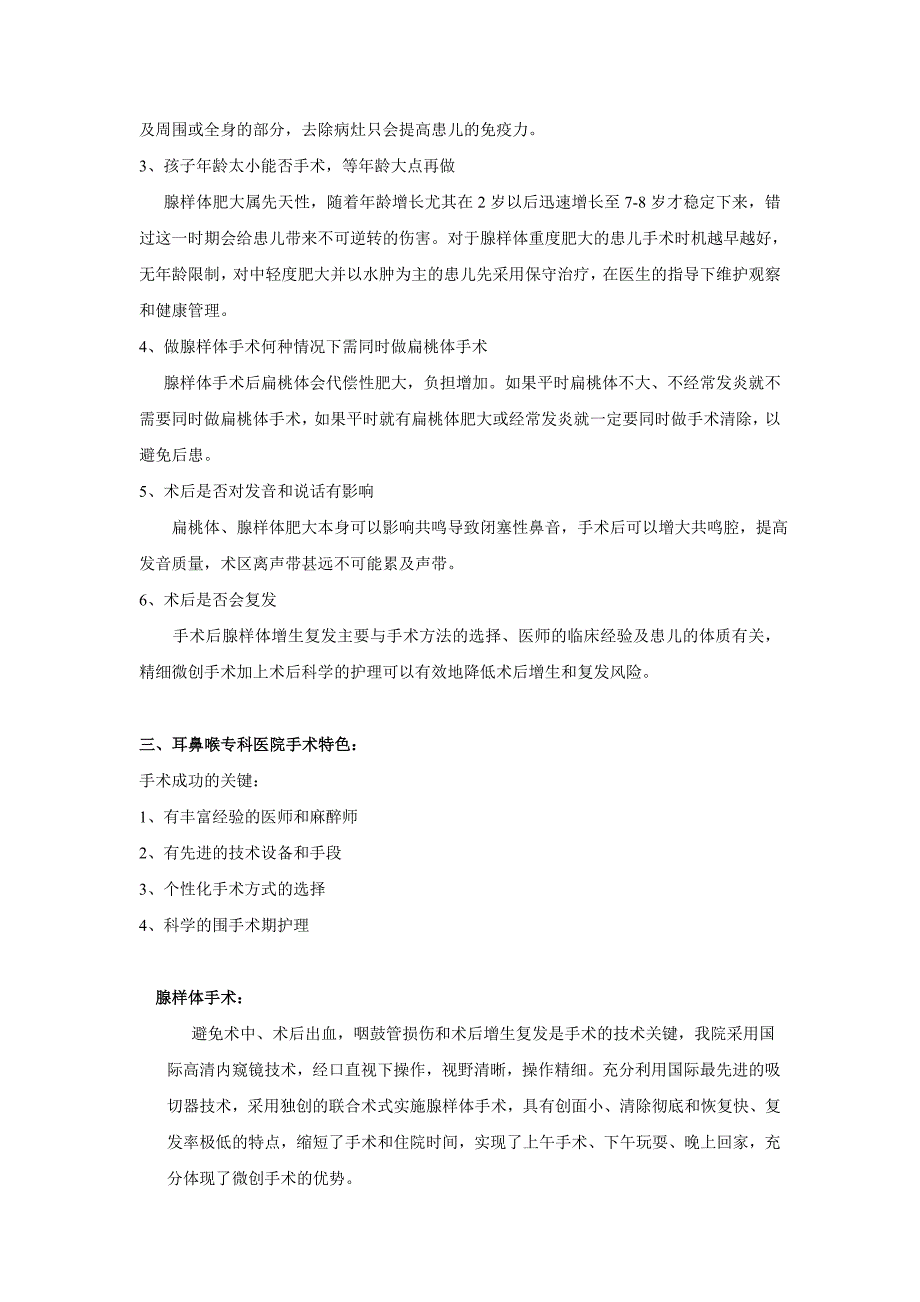 及周围或全身的部分，去除病灶只会提高患儿的免疫力。

3、孩子年龄太小能否手术，等年龄大点再做

腺样体肥大属先天性，随着年龄增长尤其在 2 岁以后迅速增长至 7-8 岁才稳定下来，错过这一时期会给患儿带来不可逆转的伤害。对于腺样体重度肥大的患儿手术时机越早越好，无年龄限制，对中轻度肥大并以水肿为主的患儿先采用保守治疗，在医生的指导下维护观察和健康管理。

4、做腺样体手术何种情况下需同时做扁桃体手术

腺样体手术后扁桃体会代偿性肥大，负担增加。如果平时扁桃体不大、不经常发炎就不需要同时做扁桃体手术，如果平时就有扁桃体肥大或经常发炎就一定要同时做手术清除，以避免后患。

5、术后是否对发音和说话有影响

扁桃体、腺样体肥大本身可以影响共鸣导致闭塞性鼻音，手术后可以增大共鸣腔，提高发音质量，术区离声带甚远不可能累及声带。

6、术后是否会复发

手术后腺样体增生复发主要与手术方法的选择、医师的临床经验及患儿的体质有关，精细微创手术加上术后科学的护理可以有效地降低术后增生和复发风险。

三、耳鼻喉专科医院手术特色：

手术成功的关键：

1、有丰富经验的医师和麻醉师

2、有先进的技术设备和手段

3、个性化手术方式的选择

4、科学的围手术期护理

腺样体手术：

避免术中、术后出血，咽鼓管损伤和术后增生复发是手术的技术关键，我院采用国际高清内窥镜技术，经口直视下操作，视野清晰，操作精细。充分利用国际最先进的吸切器技术，采用独创的联合术式实施腺样体手术，具有创面小、清除彻底和恢复快、复发率极低的特点，缩短了手术和住院时间，实现了上午手术、下午玩耍、晚上回家，充分体现了微创手术的优势。